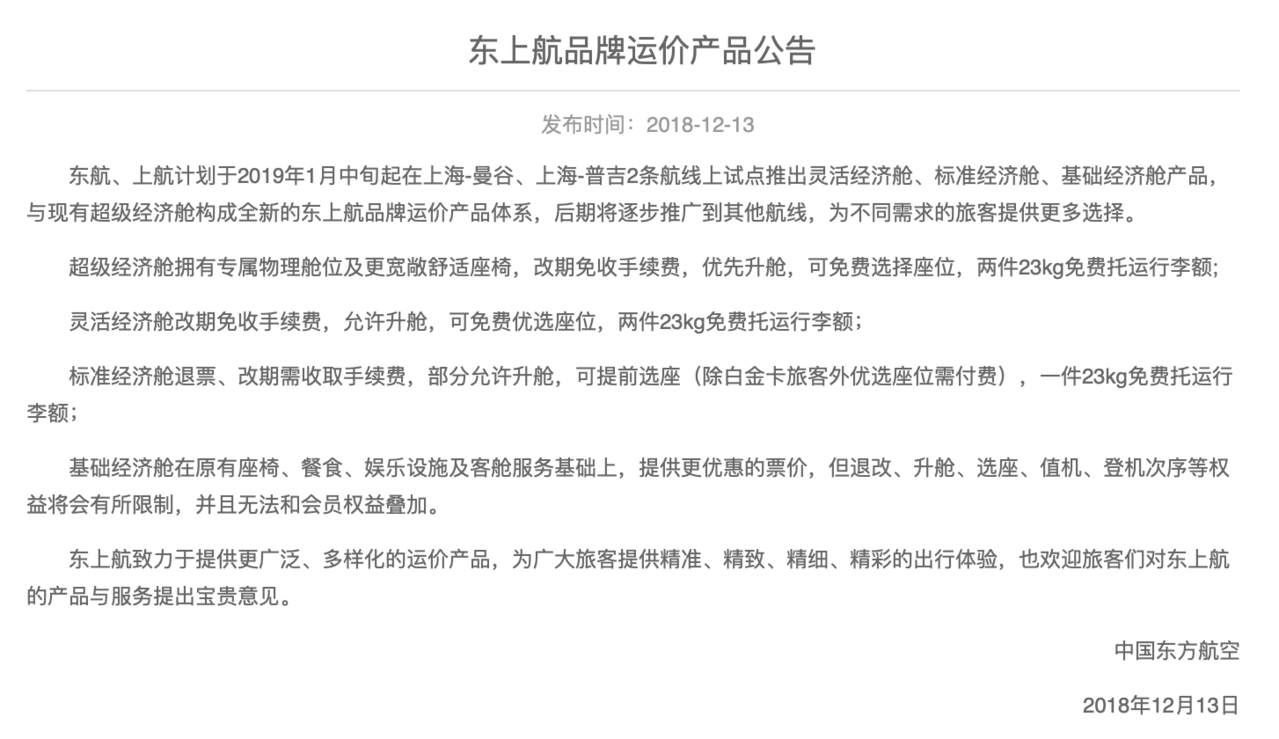 东上航品牌运价产品公告

发布时间：2018-12-13

东航、上航计划于2019年1月中旬起在上海-曼谷、上海-普吉2条航线上试点推出灵活经济舱、标准经济舱、基础经济舱产品，与现有超级经济舱构成全新的东上航品牌运价产品体系，后期将逐步推广到其他航线，为不同需求的旅客提供更多选择。

超级经济舱拥有专属物理舱位及更宽敞舒适座椅，改期免收手续费，优先升舱，可免费选择座位，两件23kg免费托运行李额；

灵活经济舱改期免收手续费，允许升舱，可免费优选座位，两件23kg免费托运行李额；

标准经济舱退票、改期需收取手续费，部分允许升舱，可提前选座（除白金卡旅客外优选座位需付费），一件23kg免费托运行李额；

基础经济舱在原有座椅、餐食、娱乐设施及客舱服务基础上，提供更优惠的票价，但退改、升舱、选座、值机、登机次序等权益将会有所限制，并且无法和会员权益叠加。

东上航致力于提供更广泛、多样化的运价产品，为广大旅客提供精准、精致、精细、精彩的出行体验，也欢迎旅客们对东上航的产品与服务提出宝贵意见。

中国东方航空

2018年12月13日